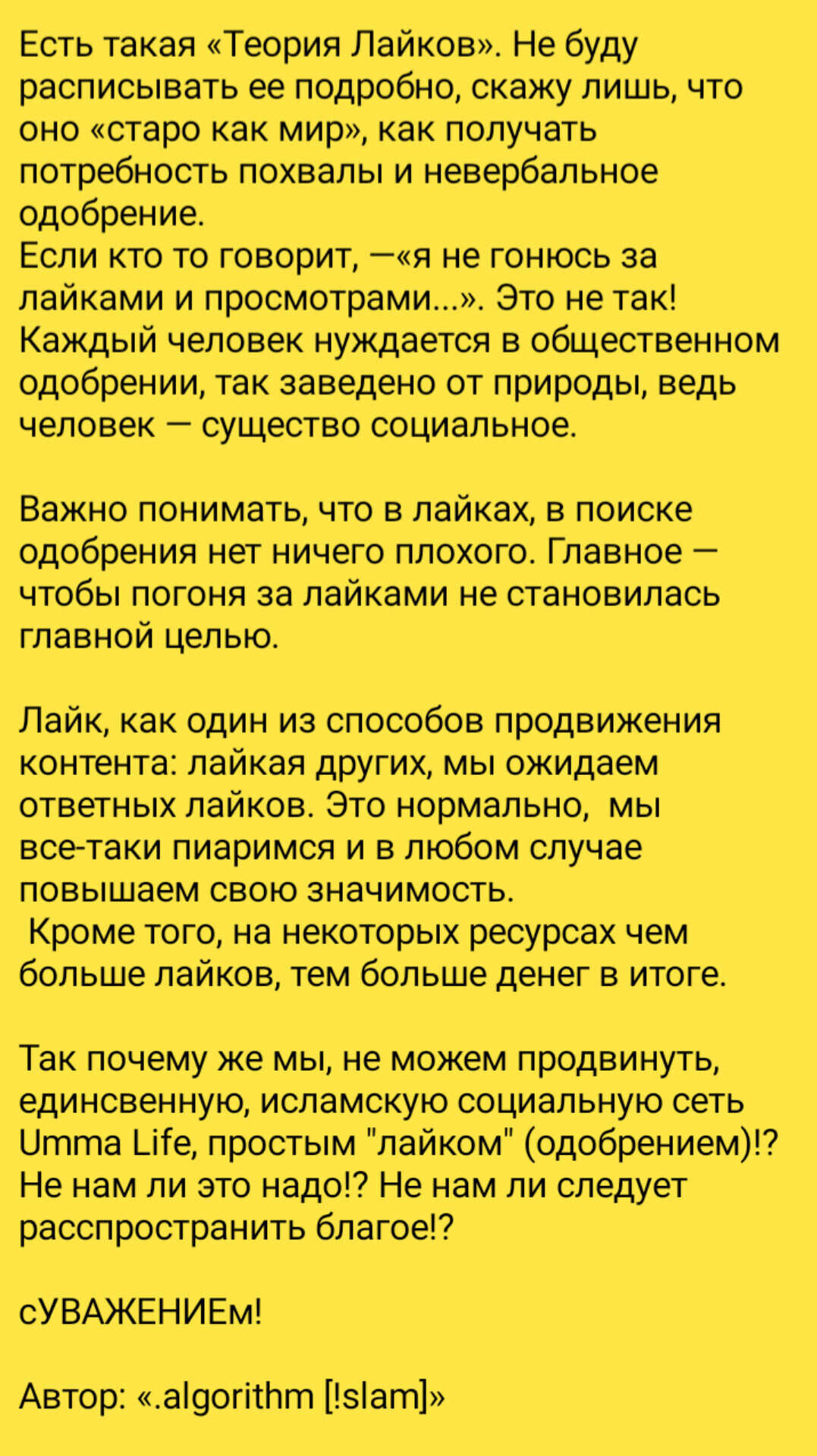 Есть такая «Теория Лайков». Не буду расписывать ее подробно, скажу лишь, что оно «старо как мир», как получать потребность похвалы и невербальное одобрение.
Если кто то говорит, —«я не гонюсь за лайками и просмотрами...». Это не так! Каждый человек нуждается в общественном одобрении, так заведено от природы, ведь человек — существо социальное.

Важно понимать, что в лайках, в поиске одобрения нет ничего плохого. Главное — чтобы погоня за лайками не становилась главной целью.

Лайк, как один из способов продвижения контента: лайкая других, мы ожидаем ответных лайков. Это нормально, мы все-таки пиаримся и в любом случае повышаем свою значимость.
Кроме того, на некоторых ресурсах чем больше лайков, тем больше денег в итоге.

Так почему же мы, не можем продвинуть, единсвенную, исламскую социальную сеть Umma Life, простым "лайком" (одобрением)!? Не нам ли это надо!? Не нам ли следует расспространить благое!?

сУВАЖЕНИЕм!

Автор: «.algorithm [!slam]»